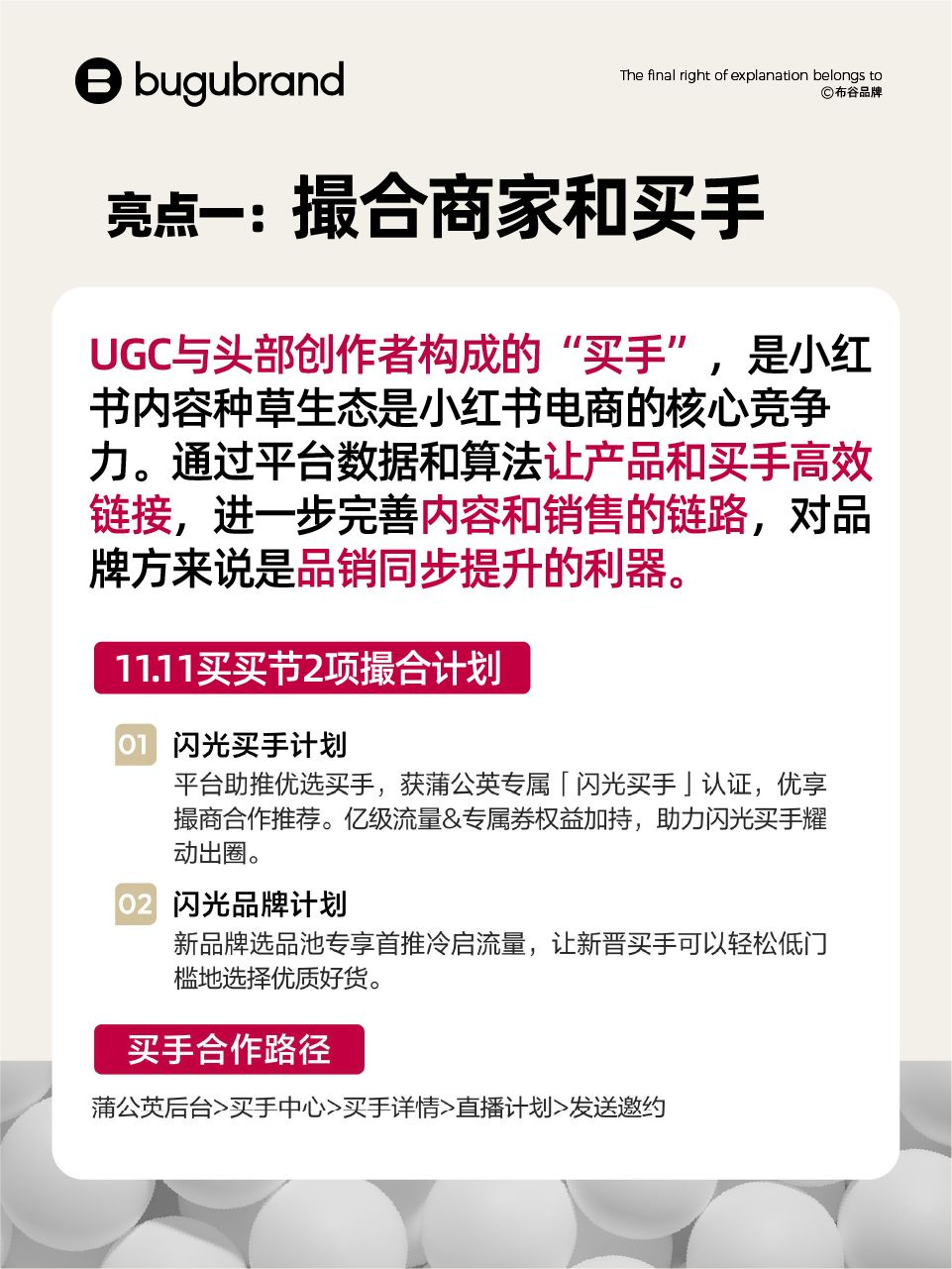 bugubrand

The final right of explanation belongs to
©布谷品牌

亮点一：撮合商家和买手

UGC与头部创作者构成的“买手”，是小红书内容种草生态是小红书电商的核心竞争力。通过平台数据和算法让产品和买手高效链接，进一步完善内容和销售的链路，对品牌方来说是品销同步提升的利器。

11.11买买节2项撮合计划

01 闪光买手计划
平台助推优选买手，获蒲公英专属「闪光买手」认证，优享撮商合作推荐。亿级流量&专属券权益加持，助力闪光买手耀动出圈。

02 闪光品牌计划
新品牌选品池专享首推冷启流量，让新晋买手可以轻松低门槛地选择优质好货。

买手合作路径

蒲公英后台>买手中心>买手详情>直播计划>发送邀约